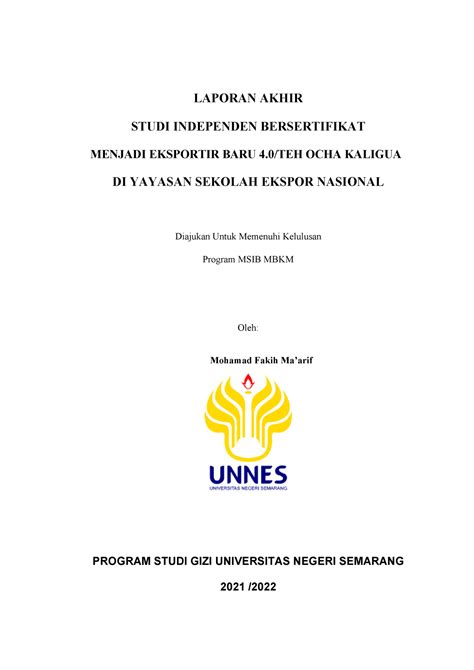 LAPORAN AKHIR

STUDI INDEPENDEN BERSERTIFIKAT

MENJADI EKSPORTIR BARU 4.0/TEH OCHA KALIGUA

DI YAYASAN SEKOLAH EKSPOR NASIONAL

Diajukan Untuk Memenuhi Kelulusan

Program MSIB MBKM

Oleh:

Mohamad Fakih Ma'arif

UNNES

UNIVERSITAS NEGERI SEMARANG

PROGRAM STUDI GIZI UNIVERSITAS NEGERI SEMARANG

2021 /2022